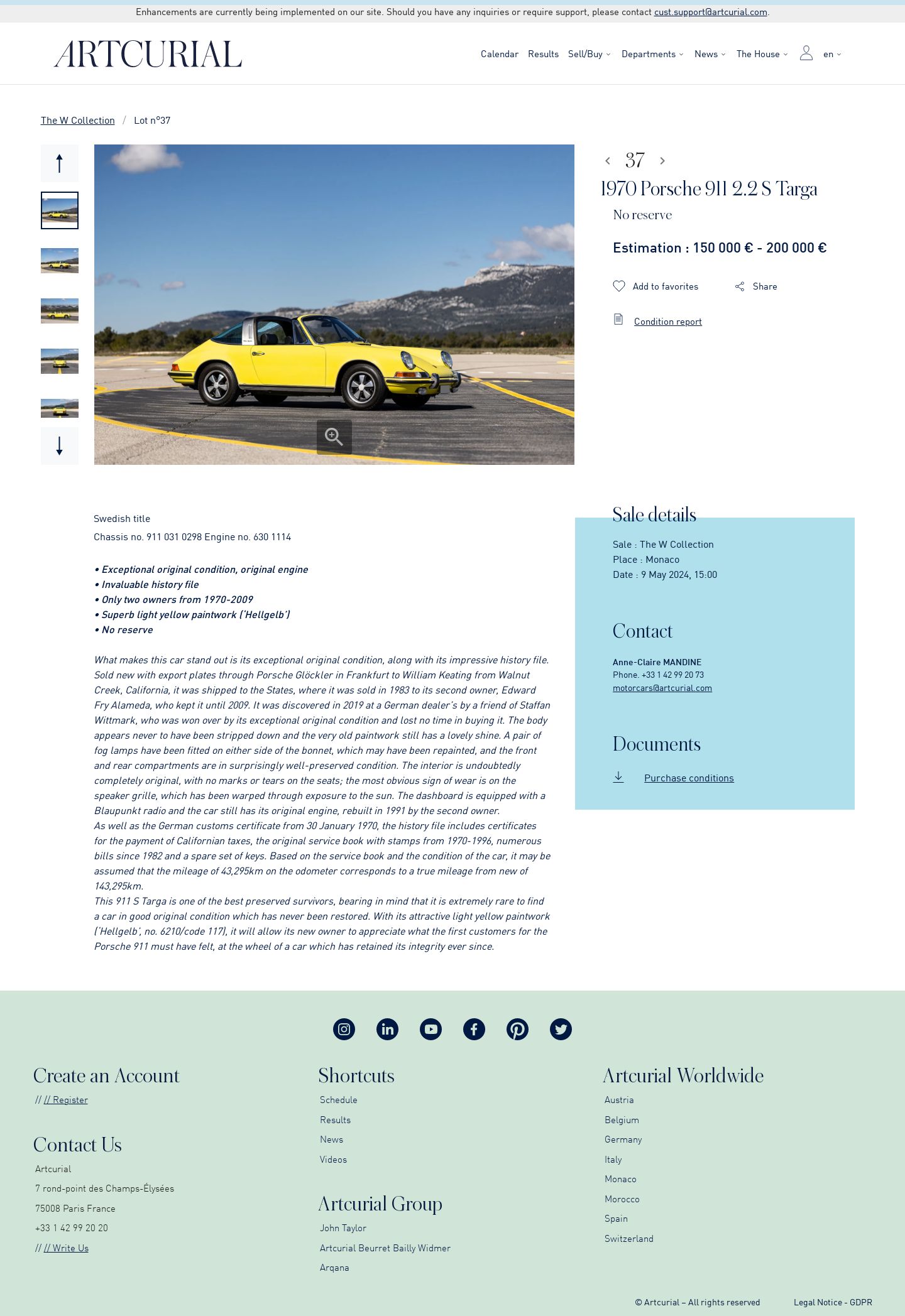 Enhancements are currently being implemented on our site. Should you have any inquiries or require support, please contact cust.support@artcurial.com.

ARTCURIAL

Calendar Results Sell/Buy Departments News The House en

The W Collection / Lot n°37

37

1970 Porsche 911 2.2 S Targa

No reserve

Estimation : 150 000 € - 200 000 €

Add to favorites Share

Condition report

Swedish title

Chassis no. 911 031 0298 Engine no. 630 1114

• Exceptional original condition, original engine
• Invaluable history file
• Only two owners from 1970-2009
• Superb light yellow paintwork ('Hellgelb')
• No reserve

What makes this car stand out is its exceptional original condition, along with its impressive history file. Sold new with export plates through Porsche Glöckler in Frankfurt to William Keating from Walnut Creek, California, it was shipped to the States, where it was sold in 1983 to its second owner, Edward Fry Alameda, who kept it until 2009. It was discovered in 2019 at a German dealer's by a friend of Staffan Wittmark, who was won over by its exceptional original condition and lost no time in buying it. The body appears never to have been stripped down and the very old paintwork still has a lovely shine. A pair of fog lamps have been fitted on either side of the bonnet, which may have been repainted, and the front and rear compartments are in surprisingly well-preserved condition. The interior is undoubtedly completely original, with no marks or tears on the seats; the most obvious sign of wear is on the speaker grille, which has been warped through exposure to the sun. The dashboard is equipped with a Blaupunkt radio and the car still has its original engine, rebuilt in 1991 by the second owner.
As well as the German customs certificate from 30 January 1970, the history file includes certificates for the payment of Californian taxes, the original service book with stamps from 1970-1996, numerous bills since 1982 and a spare set of keys. Based on the service book and the condition of the car, it may be assumed that the mileage of 43,295km on the odometer corresponds to a true mileage from new of 143,295km.
This 911 S Targa is one of the best preserved survivors, bearing in mind that it is extremely rare to find a car in good original condition which has never been restored. With its attractive light yellow paintwork ('Hellgelb', no. 6210/code 117), it will allow its new owner to appreciate what the first customers for the Porsche 911 must have felt, at the wheel of a car which has retained its integrity ever since.

Sale details

Sale : The W Collection
Place : Monaco
Date : 9 May 2024, 15:00

Contact

Anne-Claire MANDINE
Phone. +33 1 42 99 20 73
motorcars@artcurial.com

Documents

Purchase conditions

Create an Account

// // Register

Contact Us

Artcurial
7 rond-point des Champs-Élysées
75008 Paris France
+33 1 42 99 20 20
// // Write Us

Shortcuts

Schedule
Results
News
Videos

Artcurial Group

John Taylor
Artcurial Beurret Bailly Widmer
Arqana

Artcurial Worldwide

Austria
Belgium
Germany
Italy
Monaco
Morocco
Spain
Switzerland

© Artcurial – All rights reserved Legal Notice - GDPR